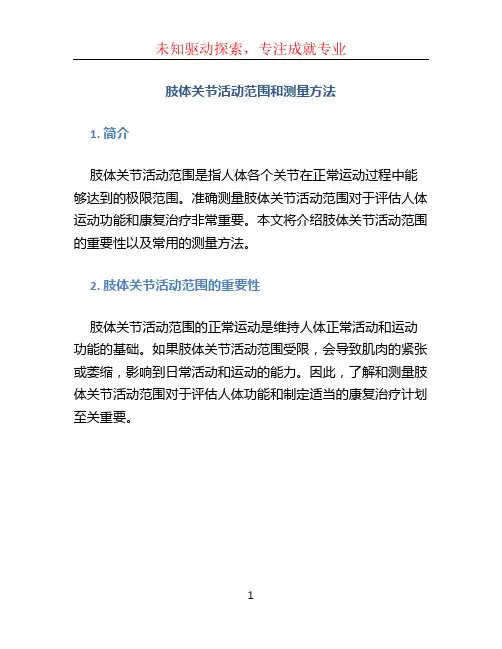 未知驱动探索，专注成就专业

肢体关节活动范围和测量方法

1. 简介

肢体关节活动范围是指人体各个关节在正常运动过程中能够达到的极限范围。准确测量肢体关节活动范围对于评估人体运动功能和康复治疗非常重要。本文将介绍肢体关节活动范围的重要性以及常用的测量方法。

2. 肢体关节活动范围的重要性

肢体关节活动范围的正常运动是维持人体正常活动和运动功能的基础。如果肢体关节活动范围受限，会导致肌肉的紧张或萎缩，影响到日常活动和运动的能力。因此，了解和测量肢体关节活动范围对于评估人体功能和制定适当的康复治疗计划至关重要。

1